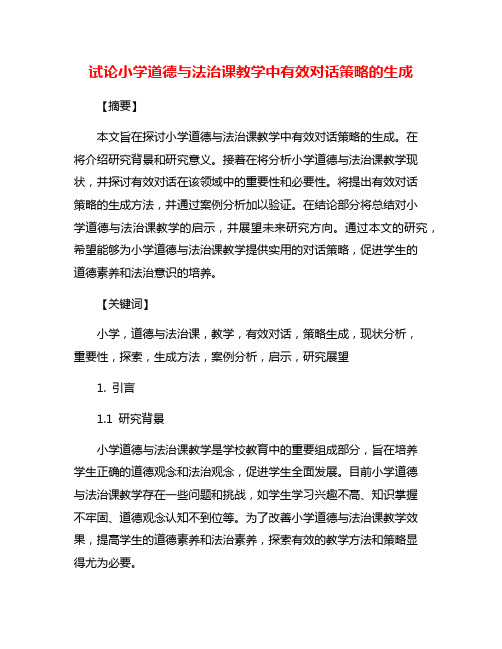 试论小学道德与法治课教学中有效对话策略的生成

【摘要】

本文旨在探讨小学道德与法治课教学中有效对话策略的生成。在将介绍研究背景和研究意义。接着在将分析小学道德与法治课教学现状，并探讨有效对话在该领域中的重要性和必要性。将提出有效对话策略的生成方法，并通过案例分析加以验证。在结论部分将总结对小学道德与法治课教学的启示，并展望未来研究方向。通过本文的研究，希望能够为小学道德与法治课教学提供实用的对话策略，促进学生的道德素养和法治意识的培养。

【关键词】

小学，道德与法治课，教学，有效对话，策略生成，现状分析，重要性，探索，生成方法，案例分析，启示，研究展望

1. 引言

1.1 研究背景

小学道德与法治课教学是学校教育中的重要组成部分，旨在培养学生正确的道德观念和法治观念，促进学生全面发展。目前小学道德与法治课教学存在一些问题和挑战，如学生学习兴趣不高、知识掌握不牢固、道德观念认知不到位等。为了改善小学道德与法治课教学效果，提高学生的道德素养和法治素养，探索有效的教学方法和策略显得尤为必要。